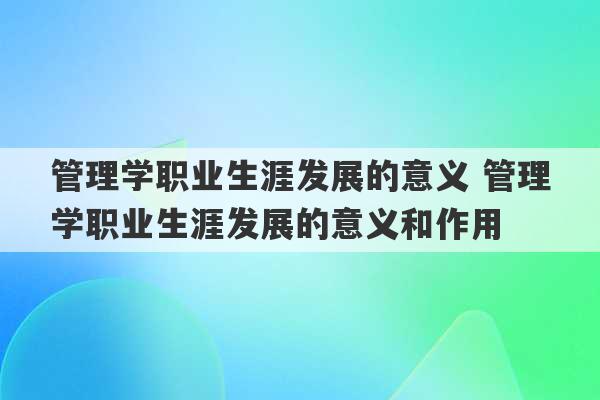 管理学职业生涯发展的意义 管理学职业生涯发展的意义和作用